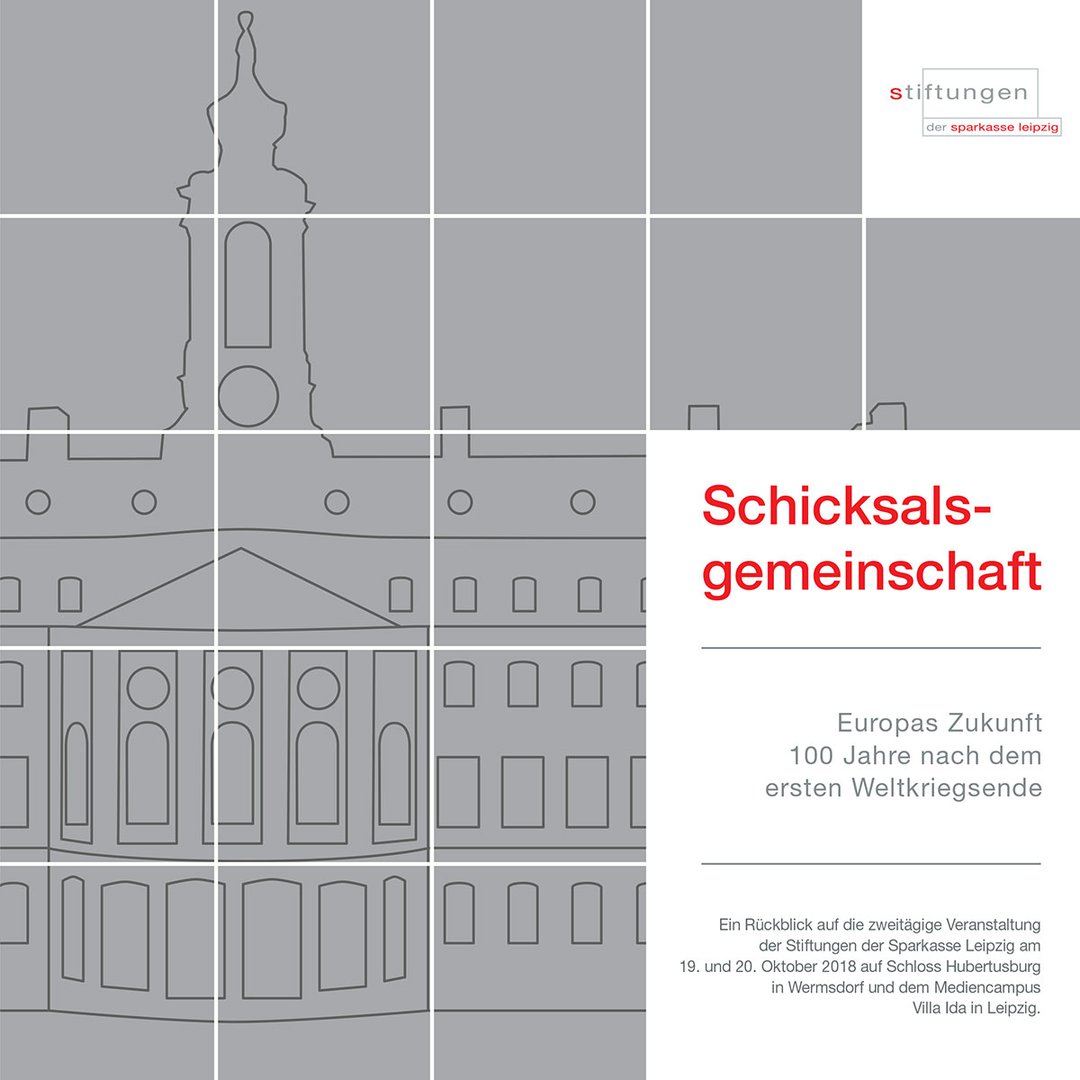 stiftungen
der sparkasse leipzig

Schicksalsgemeinschaft

Europas Zukunft
100 Jahre nach dem
ersten Weltkriegsende

Ein Rückblick auf die zweitägige Veranstaltung der Stiftungen der Sparkasse Leipzig am 19. und 20. Oktober 2018 auf Schloss Hubertusburg in Wermsdorf und dem Mediencampus Villa Ida in Leipzig.